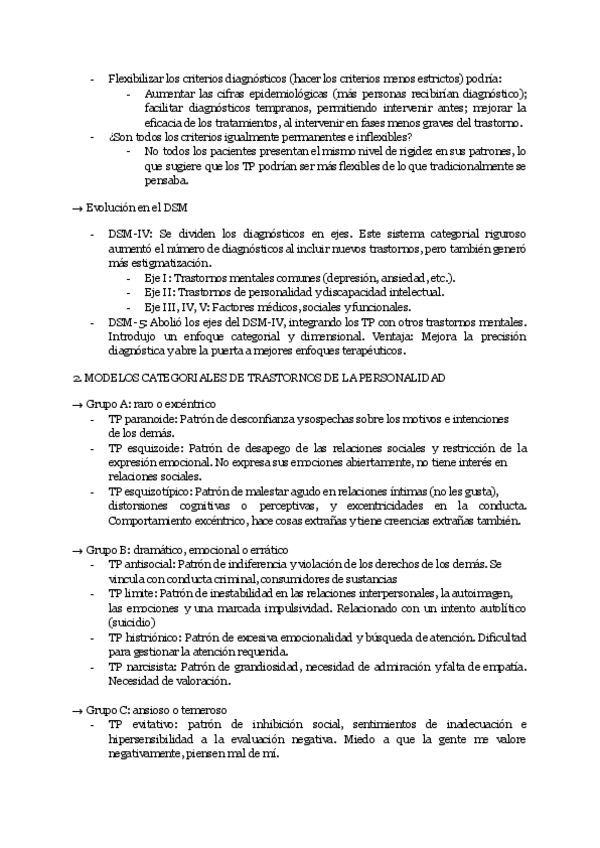 - Flexibilizar los criterios diagnósticos (hacer los criterios menos estrictos) podría:
  - Aumentar las cifras epidemiológicas (más personas recibirían diagnóstico); facilitar diagnósticos tempranos, permitiendo intervenir antes; mejorar la eficacia de los tratamientos, al intervenir en fases menos graves del trastorno.
- ¿Son todos los criterios igualmente permanentes e inflexibles?
  - No todos los pacientes presentan el mismo nivel de rigidez en sus patrones, lo que sugiere que los TP podrían ser más flexibles de lo que tradicionalmente se pensaba.

→ Evolución en el DSM

- DSM-IV: Se dividen los diagnósticos en ejes. Este sistema categorial riguroso aumentó el número de diagnósticos al incluir nuevos trastornos, pero también generó más estigmatización.
  - Eje I: Trastornos mentales comunes (depresión, ansiedad, etc.).
  - Eje II: Trastornos de personalidad y discapacidad intelectual.
  - Eje III, IV, V: Factores médicos, sociales y funcionales.
- DSM-5: Abolió los ejes del DSM-IV, integrando los TP con otros trastornos mentales. Introdujo un enfoque categorial y dimensional. Ventaja: Mejora la precisión diagnóstica y abre la puerta a mejores enfoques terapéuticos.

2. MODELOS CATEGORIALES DE TRASTORNOS DE LA PERSONALIDAD

→ Grupo A: raro o excéntrico
- TP paranoide: Patrón de desconfianza y sospechas sobre los motivos e intenciones de los demás.
- TP esquizoide: Patrón de desapego de las relaciones sociales y restricción de la expresión emocional. No expresa sus emociones abiertamente, no tiene interés en relaciones sociales.
- TP esquizotípico: Patrón de malestar agudo en relaciones íntimas (no les gusta), distorsiones cognitivas o perceptivas, y excentricidades en la conducta. Comportamiento excéntrico, hace cosas extrañas y tiene creencias extrañas también.

→ Grupo B: dramático, emocional o errático
- TP antisocial: Patrón de indiferencia y violación de los derechos de los demás. Se vincula con conducta criminal, consumidores de sustancias
- TP límite: Patrón de inestabilidad en las relaciones interpersonales, la autoimagen, las emociones y una marcada impulsividad. Relacionado con un intento autolítico (suicidio)
- TP histriónico: Patrón de excesiva emocionalidad y búsqueda de atención. Dificultad para gestionar la atención requerida.
- TP narcisista: Patrón de grandiosidad, necesidad de admiración y falta de empatía. Necesidad de valoración.

→ Grupo C: ansioso o temeroso
- TP evitativo: patrón de inhibición social, sentimientos de inadecuación e hipersensibilidad a la evaluación negativa. Miedo a que la gente me valore negativamente, piensen mal de mí.